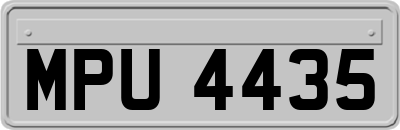 MPU 4435